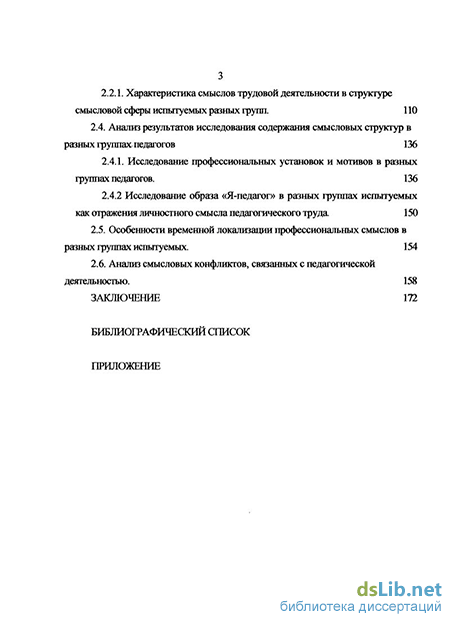 3

2.2.1. Характеристика смыслов трудовой деятельности в структуре смысловой сферы испытуемых разных групп. 110

2.4. Анализ результатов исследования содержания смысловых структур в разных группах педагогов 136

2.4.1. Исследование профессиональных установок и мотивов в разных группах педагогов. 136

2.4.2 Исследование образа «Я-педагог» в разных группах испытуемых как отражения личностного смысла педагогического труда. 150

2.5. Особенности временной локализации профессиональных смыслов в разных группах испытуемых. 154

2.6. Анализ смысловых конфликтов, связанных с педагогической деятельностью. 158

ЗАКЛЮЧЕНИЕ 172

БИБЛИОГРАФИЧЕСКИЙ СПИСОК

ПРИЛОЖЕНИЕ

dsLib.net
библиотека диссертаций